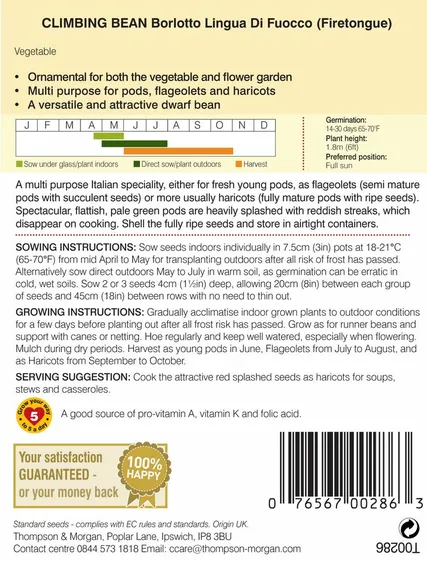 CLIMBING BEAN Borlotto Lingua Di Fuocco (Firetongue)

Vegetable

• Ornamental for both the vegetable and flower garden
• Multi purpose for pods, flageolets and haricots
• A versatile and attractive dwarf bean

| J | F | M | A | M | J | J | A | S | O | N | D |
|---|---|---|---|---|---|---|---|---|---|---|---|

Sow under glass/plant indoors
Direct sow/plant outdoors
Harvest

Germination:
14-30 days 65-70°F
Plant height:
1.8m (6ft)
Preferred position:
Full sun

A multi purpose Italian speciality, either for fresh young pods, as flageolets (semi mature pods with succulent seeds) or more usually haricots (fully mature pods with ripe seeds). Spectacular, flattish, pale green pods are heavily splashed with reddish streaks, which disappear on cooking. Shell the fully ripe seeds and store in airtight containers.

SOWING INSTRUCTIONS: Sow seeds indoors individually in 7.5cm (3in) pots at 18-21°C (65-70°F) from mid April to May for transplanting outdoors after all risk of frost has passed. Alternatively sow direct outdoors May to July in warm soil, as germination can be erratic in cold, wet soils. Sow 2 or 3 seeds 4cm (1½in) deep, allowing 20cm (8in) between each group of seeds and 45cm (18in) between rows with no need to thin out.

GROWING INSTRUCTIONS: Gradually acclimatise indoor grown plants to outdoor conditions for a few days before planting out after all frost risk has passed. Grow as for runner beans and support with canes or netting. Hoe regularly and keep well watered, especially when flowering. Mulch during dry periods. Harvest as young pods in June, Flageolets from July to August, and as Haricots from September to October.

SERVING SUGGESTION: Cook the attractive red splashed seeds as haricots for soups, stews and casseroles.

Grow your way to 5 a day 5

A good source of pro-vitamin A, vitamin K and folic acid.

Your satisfaction GUARANTEED - or your money back

100% HAPPY

0 76567 00286 3

Standard seeds - complies with EC rules and standards. Origin UK.
Thompson & Morgan, Poplar Lane, Ipswich, IP8 3BU
Contact centre 0844 573 1818 Email: ccare@thompson-morgan.com

T00286